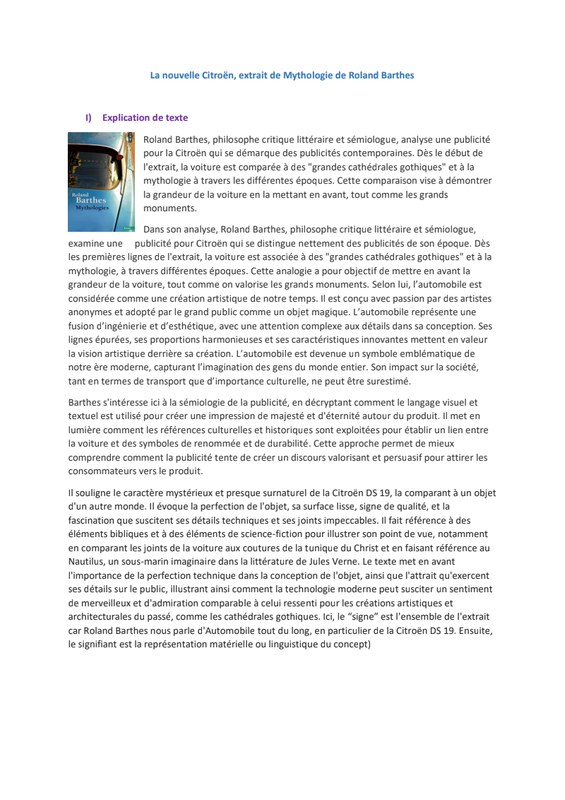 La nouvelle Citroën, extrait de Mythologie de Roland Barthes

I) Explication de texte

Roland Barthes Mythologies

Roland Barthes, philosophe critique littéraire et sémiologue, analyse une publicité pour la Citroën qui se démarque des publicités contemporaines. Dès le début de l'extrait, la voiture est comparée à des "grandes cathédrales gothiques" et à la mythologie à travers les différentes époques. Cette comparaison vise à démontrer la grandeur de la voiture en la mettant en avant, tout comme les grands monuments.

Dans son analyse, Roland Barthes, philosophe critique littéraire et sémiologue, examine une publicité pour Citroën qui se distingue nettement des publicités de son époque. Dès les premières lignes de l'extrait, la voiture est associée à des "grandes cathédrales gothiques" et à la mythologie, à travers différentes époques. Cette analogie a pour objectif de mettre en avant la grandeur de la voiture, tout comme on valorise les grands monuments. Selon lui, l'automobile est considérée comme une création artistique de notre temps. Il est conçu avec passion par des artistes anonymes et adopté par le grand public comme un objet magique. L'automobile représente une fusion d'ingénierie et d'esthétique, avec une attention complexe aux détails dans sa conception. Ses lignes épurées, ses proportions harmonieuses et ses caractéristiques innovantes mettent en valeur la vision artistique derrière sa création. L'automobile est devenue un symbole emblématique de notre ère moderne, capturant l'imagination des gens du monde entier. Son impact sur la société, tant en termes de transport que d'importance culturelle, ne peut être surestimé.

Barthes s'intéresse ici à la sémiologie de la publicité, en décryptant comment le langage visuel et textuel est utilisé pour créer une impression de majesté et d'éternité autour du produit. Il met en lumière comment les références culturelles et historiques sont exploitées pour établir un lien entre la voiture et des symboles de renommée et de durabilité. Cette approche permet de mieux comprendre comment la publicité tente de créer un discours valorisant et persuasif pour attirer les consommateurs vers le produit.

Il souligne le caractère mystérieux et presque surnaturel de la Citroën DS 19, la comparant à un objet d'un autre monde. Il évoque la perfection de l'objet, sa surface lisse, signe de qualité, et la fascination que suscitent ses détails techniques et ses joints impeccables. Il fait référence à des éléments bibliques et à des éléments de science-fiction pour illustrer son point de vue, notamment en comparant les joints de la voiture aux coutures de la tunique du Christ et en faisant référence au Nautilus, un sous-marin imaginaire dans la littérature de Jules Verne. Le texte met en avant l'importance de la perfection technique dans la conception de l'objet, ainsi que l'attrait qu'exercent ses détails sur le public, illustrant ainsi comment la technologie moderne peut susciter un sentiment de merveilleux et d'admiration comparable à celui ressenti pour les créations artistiques et architecturales du passé, comme les cathédrales gothiques. Ici, le "signe" est l'ensemble de l'extrait car Roland Barthes nous parle d'Automobile tout du long, en particulier de la Citroën DS 19. Ensuite, le signifiant est la représentation matérielle ou linguistique du concept)